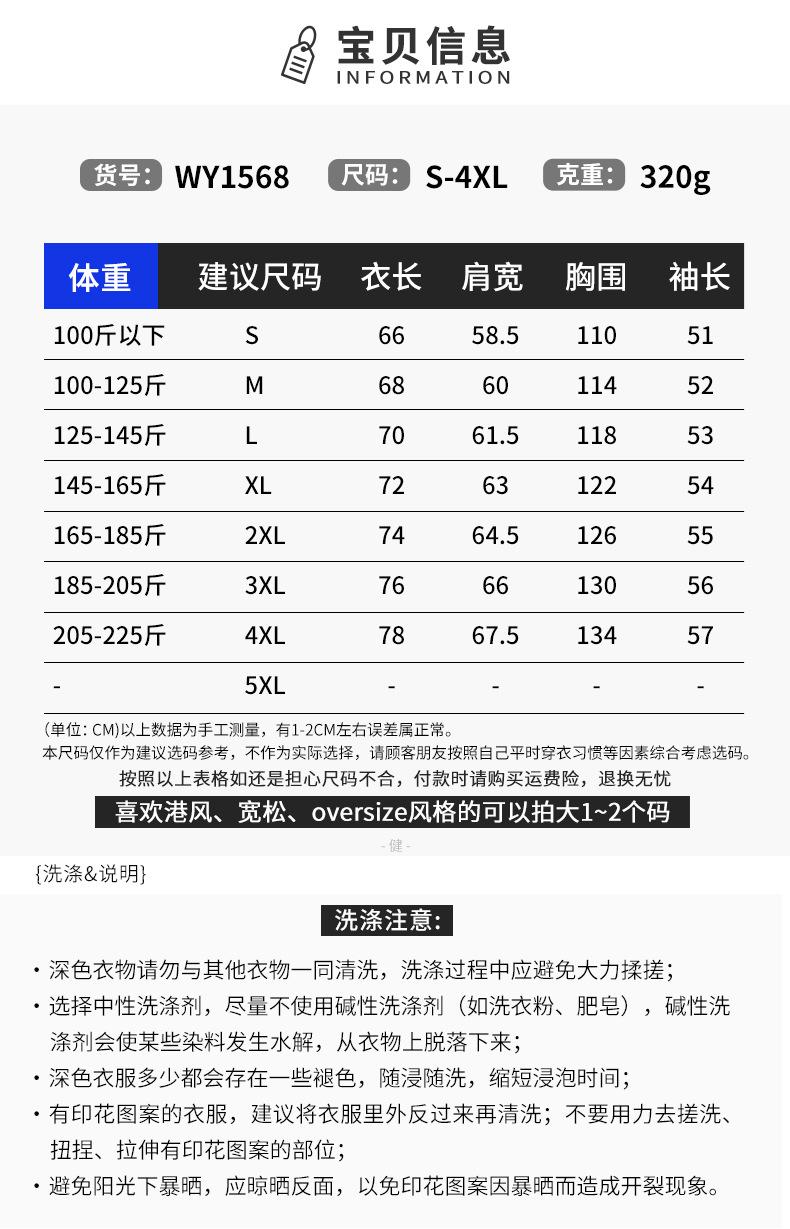 宝贝信息
INFORMATION

货号: WY1568 尺码: S-4XL 克重: 320g

| 体重 | 建议尺码 | 衣长 | 肩宽 | 胸围 | 袖长 |
|---|---|---|---|---|---|
| 100斤以下 | S | 66 | 58.5 | 110 | 51 |
| 100-125斤 | M | 68 | 60 | 114 | 52 |
| 125-145斤 | L | 70 | 61.5 | 118 | 53 |
| 145-165斤 | XL | 72 | 63 | 122 | 54 |
| 165-185斤 | 2XL | 74 | 64.5 | 126 | 55 |
| 185-205斤 | 3XL | 76 | 66 | 130 | 56 |
| 205-225斤 | 4XL | 78 | 67.5 | 134 | 57 |
| - | 5XL | - | - | - | - |

(单位: CM)以上数据为手工测量，有1-2CM左右误差属正常。
本尺码仅作为建议选码参考，不作为实际选择，请顾客朋友按照自己平时穿衣习惯等因素综合考虑选码。
按照以上表格如还是担心尺码不合，付款时请购买运费险，退换无忧
喜欢港风、宽松、oversize风格的可以拍大1~2个码

- 健 -

{洗涤&说明}

洗涤注意:

• 深色衣物请勿与其他衣物一同清洗，洗涤过程中应避免大力揉搓;
• 选择中性洗涤剂，尽量不使用碱性洗涤剂（如洗衣粉、肥皂），碱性洗涤剂会使某些染料发生水解，从衣物上脱落下来;
• 深色衣服多少都会存在一些褪色，随浸随洗，缩短浸泡时间;
• 有印花图案的衣服，建议将衣服里外反过来再清洗；不要用力去搓洗、扭捏、拉伸有印花图案的部位;
• 避免阳光下暴晒，应晾晒反面，以免印花图案因暴晒而造成开裂现象。